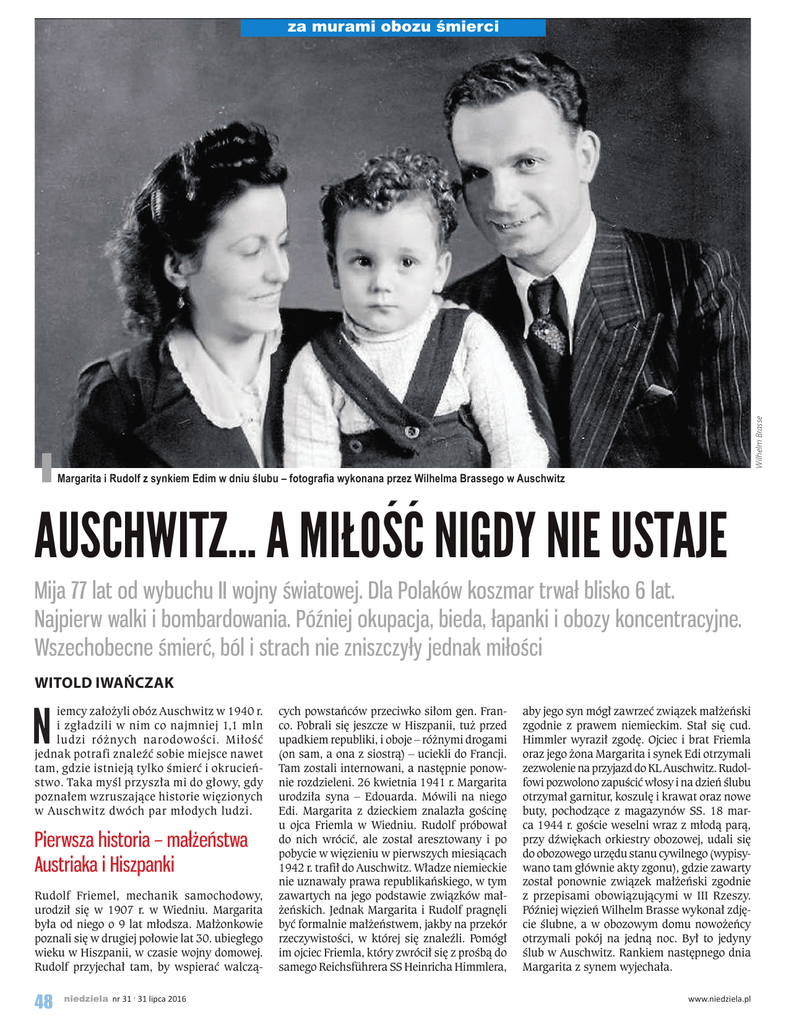 za murami obozu śmierci

Wilhelm Brasse

Margarita i Rudolf z synkiem Edim w dniu ślubu – fotografia wykonana przez Wilhelma Brassego w Auschwitz

AUSCHWITZ... A MIŁOŚĆ NIGDY NIE USTAJE

Mija 77 lat od wybuchu II wojny światowej. Dla Polaków koszmar trwał blisko 6 lat. Najpierw walki i bombardowania. Później okupacja, bieda, łapanki i obozy koncentracyjne. Wszechobecne śmierć, ból i strach nie zniszczyły jednak miłości

WITOLD IWAŃCZAK

Niemcy założyli obóz Auschwitz w 1940 r. i zgładzili w nim co najmniej 1,1 mln ludzi różnych narodowości. Miłość jednak potrafi znaleźć sobie miejsce nawet tam, gdzie istnieją tylko śmierć i okrucieństwo. Taka myśl przyszła mi do głowy, gdy poznałem wzruszające historie więzionych w Auschwitz dwóch par młodych ludzi.

Pierwsza historia – małżeństwa Austriaka i Hiszpanki

Rudolf Friemel, mechanik samochodowy, urodził się w 1907 r. w Wiedniu. Margarita była od niego o 9 lat młodsza. Małżonkowie poznali się w drugiej połowie lat 30. ubiegłego wieku w Hiszpanii, w czasie wojny domowej. Rudolf przyjechał tam, by wspierać walczących powstańców przeciwko siłom gen. Franco. Pobrali się jeszcze w Hiszpanii, tuż przed upadkiem republiki, i oboje – różnymi drogami (on sam, a ona z siostrą) – uciekli do Francji. Tam zostali internowani, a następnie ponownie rozdzieleni. 26 kwietnia 1941 r. Margarita urodziła syna – Edouarda. Mówili na niego Edi. Margarita z dzieckiem znalazła gościnę u ojca Friemla w Wiedniu. Rudolf próbował do nich wrócić, ale został aresztowany i po pobycie w więzieniu w pierwszych miesiącach 1942 r. trafił do Auschwitz. Władze niemieckie nie uznawały prawa republikańskiego, w tym zawartych na jego podstawie związków małżeńskich. Jednak Margarita i Rudolf pragnęli być formalnie małżeństwem, jakby na przekór rzeczywistości, w której się znaleźli. Pomógł im ojciec Friemla, który zwrócił się z prośbą do samego Reichsführera SS Heinricha Himmlera, aby jego syn mógł zawrzeć związek małżeński zgodnie z prawem niemieckim. Stał się cud. Himmler wyraził zgodę. Ojciec i brat Friemla oraz jego żona Margarita i synek Edi otrzymali zezwolenie na przyjazd do KL Auschwitz. Rudolfowi pozwolono zapuścić włosy i na dzień ślubu otrzymał garnitur, koszulę i krawat oraz nowe buty, pochodzące z magazynów SS. 18 marca 1944 r. goście weselni wraz z młodą parą, przy dźwiękach orkiestry obozowej, udali się do obozowego urzędu stanu cywilnego (wypisywano tam głównie akty zgonu), gdzie zawarty został ponownie związek małżeński zgodnie z przepisami obowiązującymi w III Rzeszy. Później więzień Wilhelm Brasse wykonał zdjęcie ślubne, a w obozowym domu nowożeńcy otrzymali pokój na jedną noc. Był to jedyny ślub w Auschwitz. Rankiem następnego dnia Margarita z synem wyjechała.

48 niedziela nr 31 · 31 lipca 2016

www.niedziela.pl